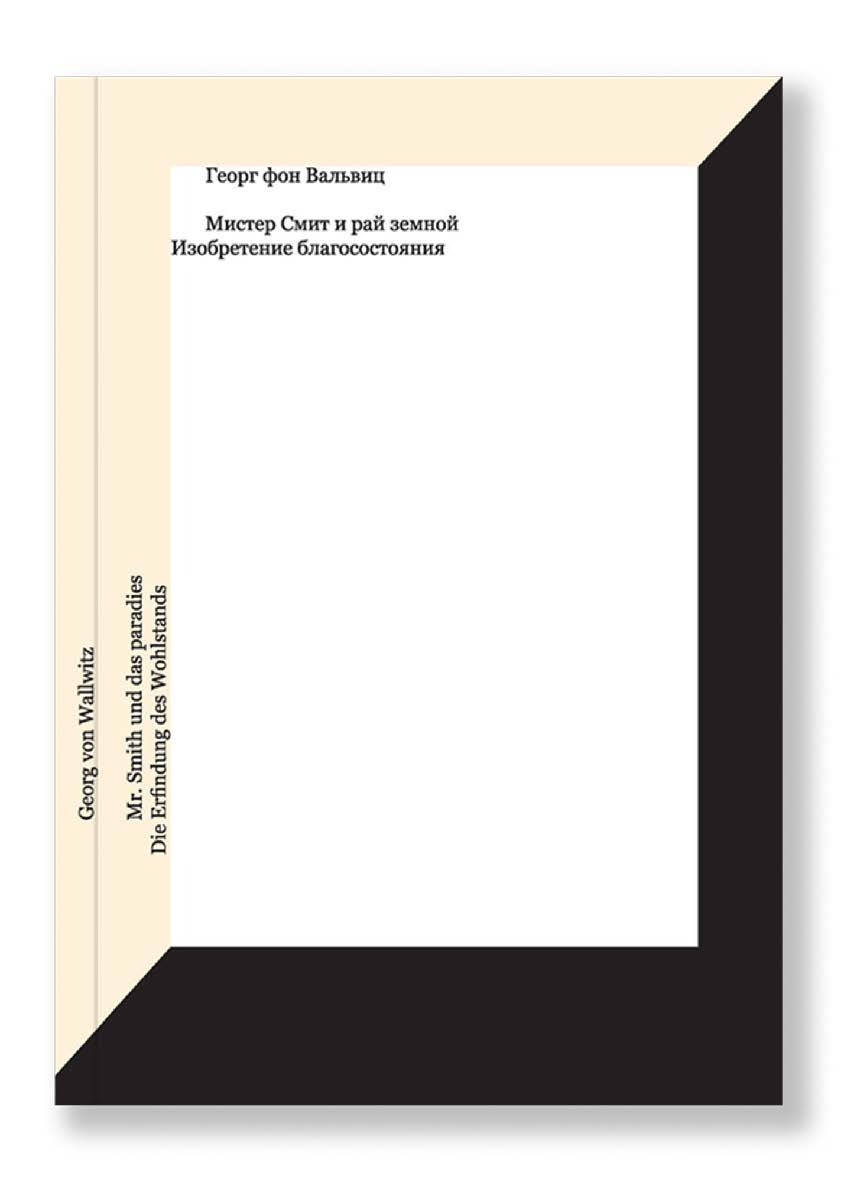 Георг фон Вальвиц

Мистер Смит и рай земной
Изобретение благосостояния

Georg von Wallwitz

Mr. Smith und das paradies
Die Erfindung des Wohlstands